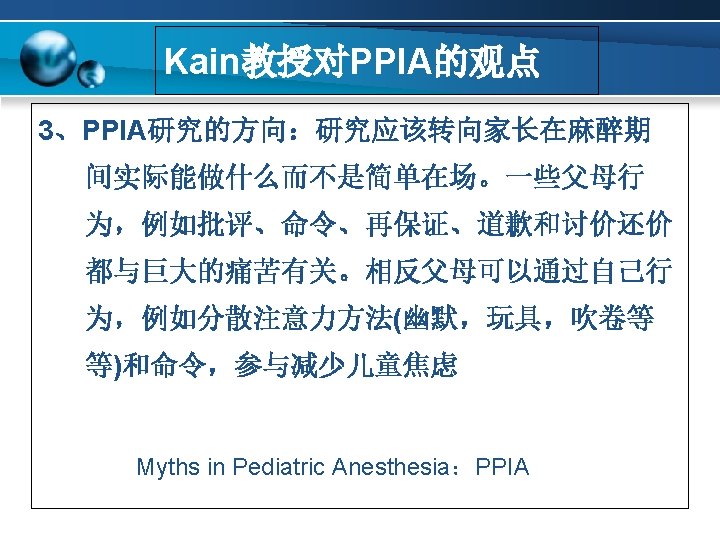 Kain教授对PPIA的观点

3、PPIA研究的方向：研究应该转向家长在麻醉期间实际能做什么而不是简单在场。一些父母行为，例如批评、命令、再保证、道歉和讨价还价都与巨大的痛苦有关。相反父母可以通过自己行为，例如分散注意力方法(幽默，玩具，吹卷等等)和命令，参与减少儿童焦虑

Myths in Pediatric Anesthesia：PPIA